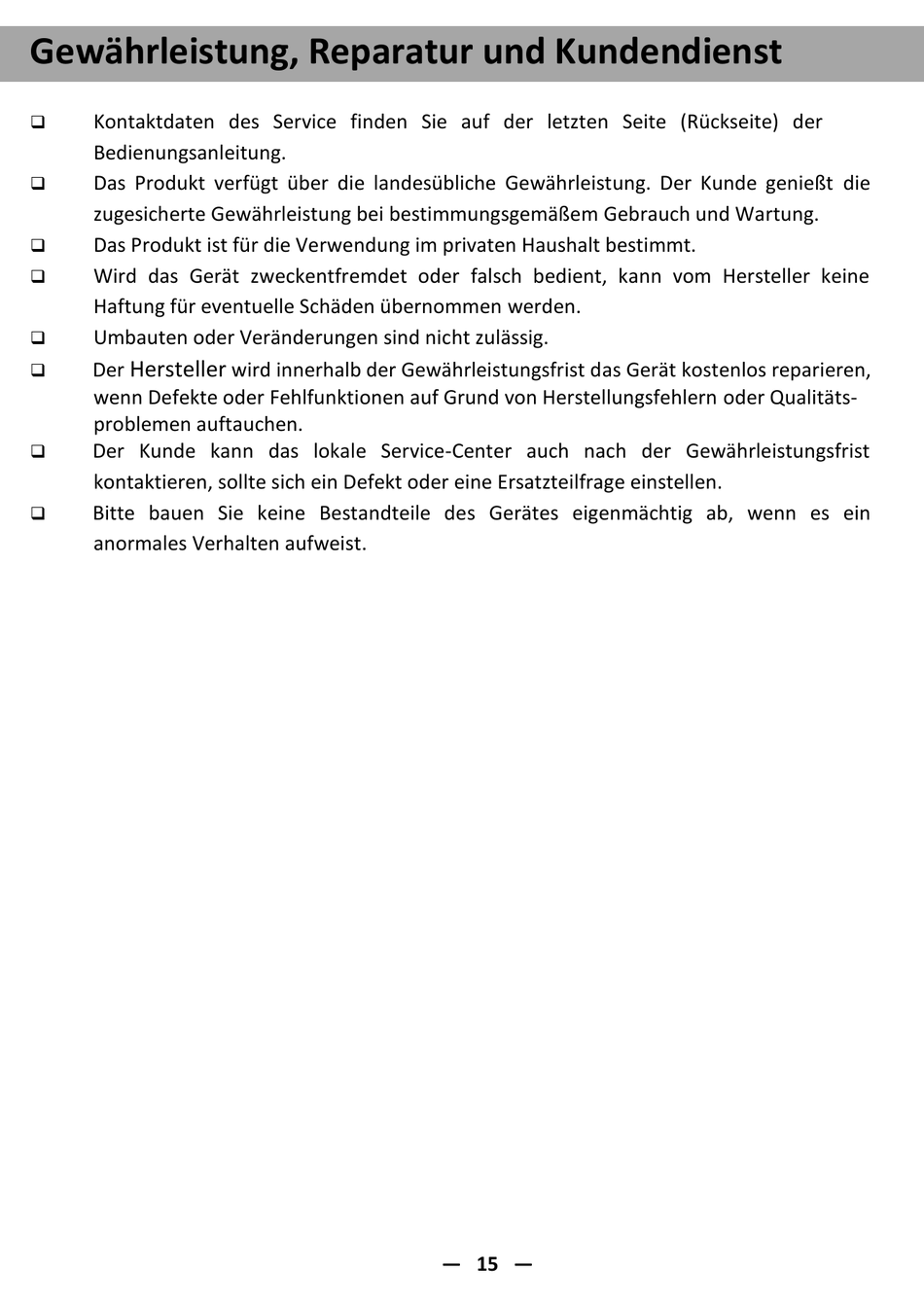 Gewährleistung, Reparatur und Kundendienst

❑ Kontaktdaten des Service finden Sie auf der letzten Seite (Rückseite) der Bedienungsanleitung.

❑ Das Produkt verfügt über die landesübliche Gewährleistung. Der Kunde genießt die zugesicherte Gewährleistung bei bestimmungsgemäßem Gebrauch und Wartung.

❑ Das Produkt ist für die Verwendung im privaten Haushalt bestimmt.

❑ Wird das Gerät zweckentfremdet oder falsch bedient, kann vom Hersteller keine Haftung für eventuelle Schäden übernommen werden.

❑ Umbauten oder Veränderungen sind nicht zulässig.

❑ Der Hersteller wird innerhalb der Gewährleistungsfrist das Gerät kostenlos reparieren, wenn Defekte oder Fehlfunktionen auf Grund von Herstellungsfehlern oder Qualitätsproblemen auftauchen.

❑ Der Kunde kann das lokale Service-Center auch nach der Gewährleistungsfrist kontaktieren, sollte sich ein Defekt oder eine Ersatzteilfrage einstellen.

❑ Bitte bauen Sie keine Bestandteile des Gerätes eigenmächtig ab, wenn es ein anormales Verhalten aufweist.

— 15 —